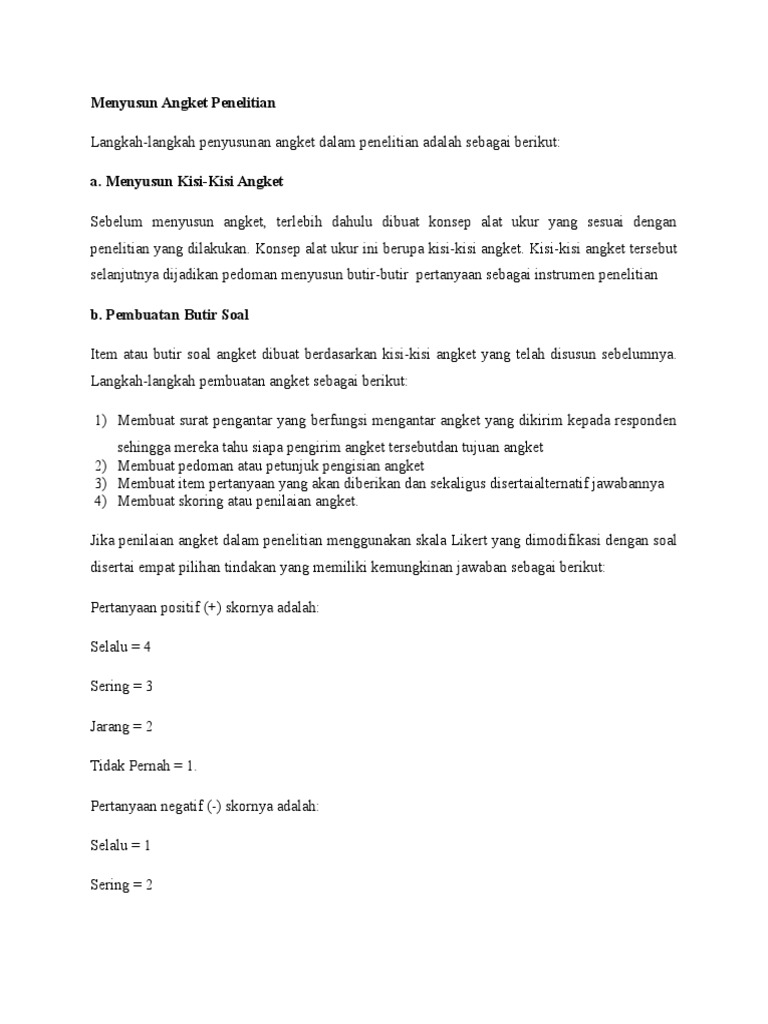 Menyusun Angket Penelitian

Langkah-langkah penyusunan angket dalam penelitian adalah sebagai berikut:

a. Menyusun Kisi-Kisi Angket

Sebelum menyusun angket, terlebih dahulu dibuat konsep alat ukur yang sesuai dengan penelitian yang dilakukan. Konsep alat ukur ini berupa kisi-kisi angket. Kisi-kisi angket tersebut selanjutnya dijadikan pedoman menyusun butir-butir pertanyaan sebagai instrumen penelitian

b. Pembuatan Butir Soal

Item atau butir soal angket dibuat berdasarkan kisi-kisi angket yang telah disusun sebelumnya. Langkah-langkah pembuatan angket sebagai berikut:

1) Membuat surat pengantar yang berfungsi mengantar angket yang dikirim kepada responden sehingga mereka tahu siapa pengirim angket tersebutdan tujuan angket
2) Membuat pedoman atau petunjuk pengisian angket
3) Membuat item pertanyaan yang akan diberikan dan sekaligus disertaialternatif jawabannya
4) Membuat skoring atau penilaian angket.

Jika penilaian angket dalam penelitian menggunakan skala Likert yang dimodifikasi dengan soal disertai empat pilihan tindakan yang memiliki kemungkinan jawaban sebagai berikut:

Pertanyaan positif (+) skornya adalah:

Selalu = 4

Sering = 3

Jarang = 2

Tidak Pernah = 1.

Pertanyaan negatif (-) skornya adalah:

Selalu = 1

Sering = 2